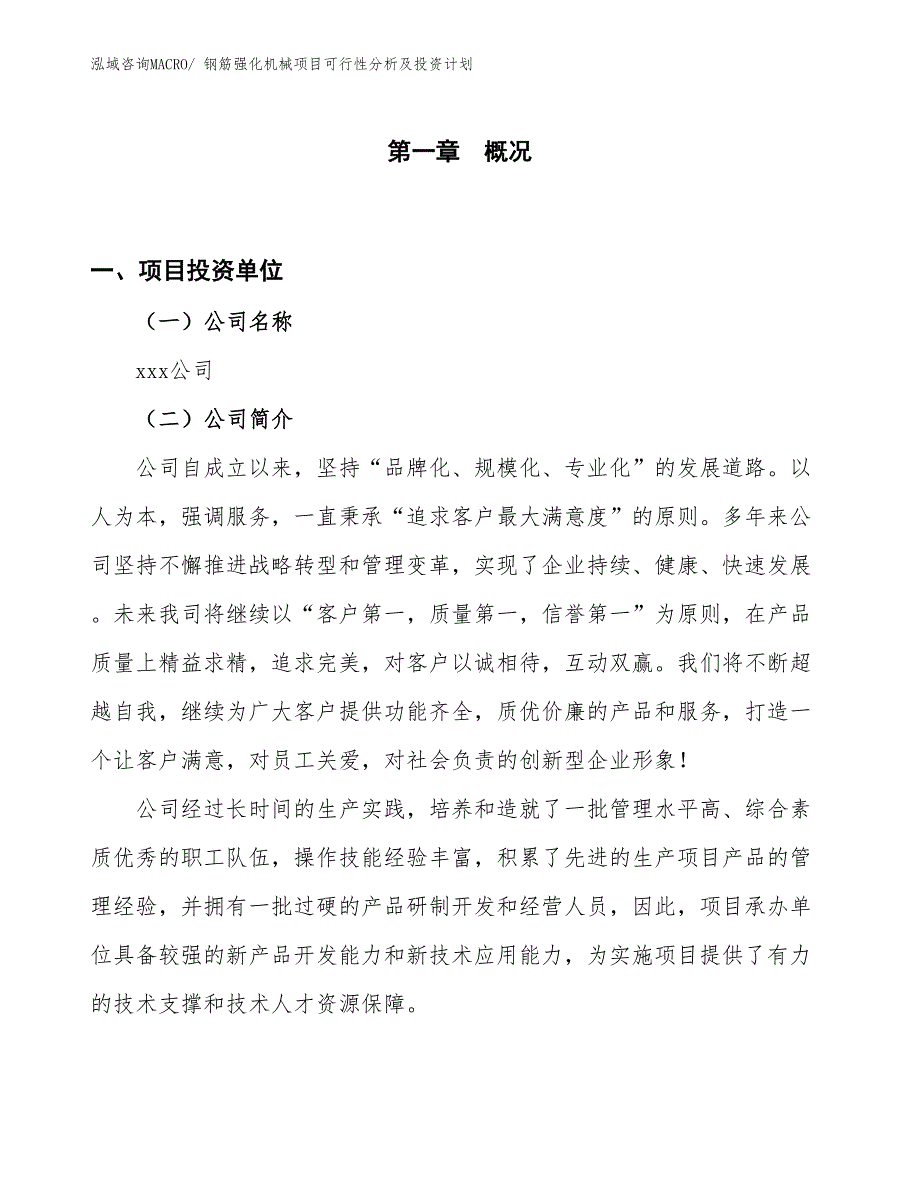 泓域咨询MACRO/ 钢筋强化机械项目可行性分析及投资计划

第一章　概况

一、项目投资单位

（一）公司名称

xxx公司

（二）公司简介

公司自成立以来，坚持“品牌化、规模化、专业化”的发展道路。以人为本，强调服务，一直秉承“追求客户最大满意度”的原则。多年来公司坚持不懈推进战略转型和管理变革，实现了企业持续、健康、快速发展。未来我司将继续以“客户第一，质量第一，信誉第一”为原则，在产品质量上精益求精，追求完美，对客户以诚相待，互动双赢。我们将不断超越自我，继续为广大客户提供功能齐全，质优价廉的产品和服务，打造一个让客户满意，对员工关爱，对社会负责的创新型企业形象！

公司经过长时间的生产实践，培养和造就了一批管理水平高、综合素质优秀的职工队伍，操作技能经验丰富，积累了先进的生产项目产品的管理经验，并拥有一批过硬的产品研制开发和经营人员，因此，项目承办单位具备较强的新产品开发能力和新技术应用能力，为实施项目提供了有力的技术支撑和技术人才资源保障。